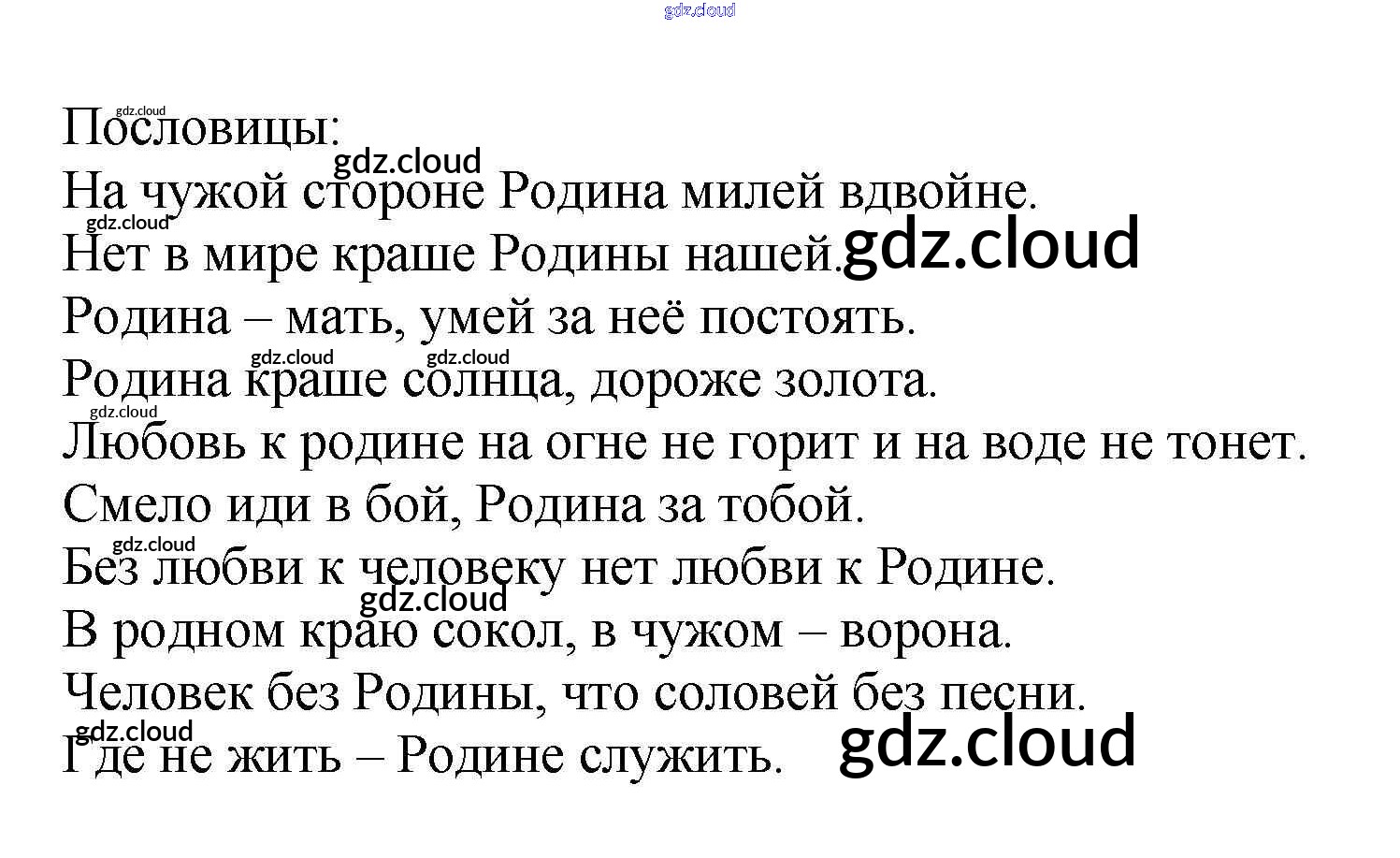 Пословицы:

На чужой стороне Родина милей вдвойне.

Нет в мире краше Родины нашей.

Родина – мать, умей за неё постоять.

Родина краше солнца, дороже золота.

Любовь к родине на огне не горит и на воде не тонет.

Смело иди в бой, Родина за тобой.

Без любви к человеку нет любви к Родине.

В родном краю сокол, в чужом – ворона.

Человек без Родины, что соловей без песни.

Где не жить – Родине служить.

gdz.cloud